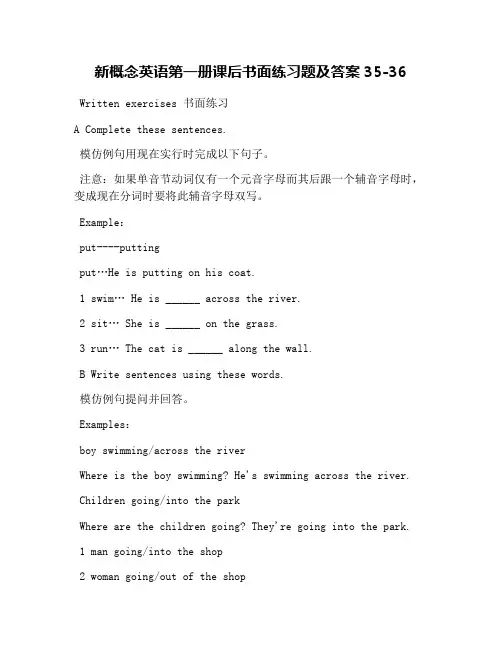 新概念英语第一册课后书面练习题及答案 35-36

Written exercises 书面练习

A Complete these sentences.

模仿例句用现在实行时完成以下句子。

注意：如果单音节动词仅有一个元音字母而其后跟一个辅音字母时，变成现在分词时要将此辅音字母双写。

Example:

put----putting

put…He is putting on his coat.

1 swim… He is ______ across the river.

2 sit… She is ______ on the grass.

3 run… The cat is ______ along the wall.

B Write sentences using these words.

模仿例句提问并回答。

Examples:

boy swimming/across the river

Where is the boy swimming? He's swimming across the river.

Children going/into the park

Where are the children going? They're going into the park.

1 man going/into the shop

2 woman going/out of the shop